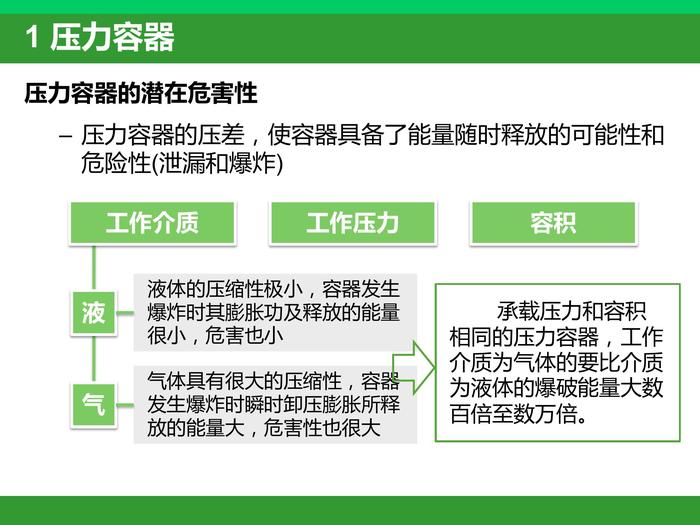 1 压力容器

压力容器的潜在危害性

– 压力容器的压差，使容器具备了能量随时释放的可能性和危险性(泄漏和爆炸)

工作介质

工作压力

容积

液

液体的压缩性极小，容器发生爆炸时其膨胀功及释放的能量很小，危害也小

气

气体具有很大的压缩性，容器发生爆炸时瞬时卸压膨胀所释放的能量大，危害性也很大

承载压力和容积相同的压力容器，工作介质为气体的要比介质为液体的爆破能量大数百倍至数万倍。